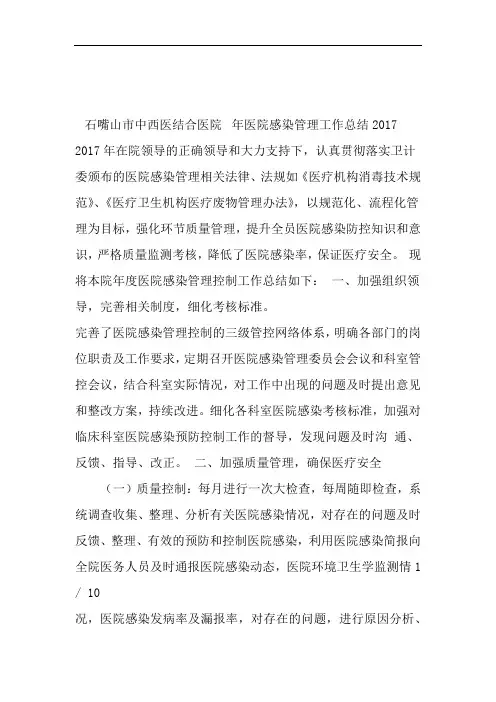 石嘴山市中西医结合医院 年医院感染管理工作总结 2017

2017 年在院领导的正确领导和大力支持下，认真贯彻落实卫计委颁布的医院感染管理相关法律、法规如《医疗机构消毒技术规范》、《医疗卫生机构医疗废物管理办法》，以规范化、流程化管理为目标，强化环节质量管理，提升全员医院感染防控知识和意识，严格质量监测考核，降低了医院感染率，保证医疗安全。 现将本院年度医院感染管理控制工作总结如下： 一、加强组织领导，完善相关制度，细化考核标准。

完善了医院感染管理控制的三级管控网络体系，明确各部门的岗位职责及工作要求，定期召开医院感染管理委员会会议和科室管控会议，结合科室实际情况，对工作中出现的问题及时提出意见和整改方案，持续改进。细化各科室医院感染考核标准，加强对临床科室医院感染预防控制工作的督导，发现问题及时沟 通、反馈、指导、改正。 二、加强质量管理，确保医疗安全

（一）质量控制：每月进行一次大检查，每周随即检查，系统调查收集、整理、分析有关医院感染情况，对存在的问题及时反馈、整理、有效的预防和控制医院感染，利用医院感染简报向全院医务人员及时通报医院感染动态，医院环境卫生学监测情 1 / 10

况，医院感染发病率及漏报率，对存在的问题，进行原因分析、